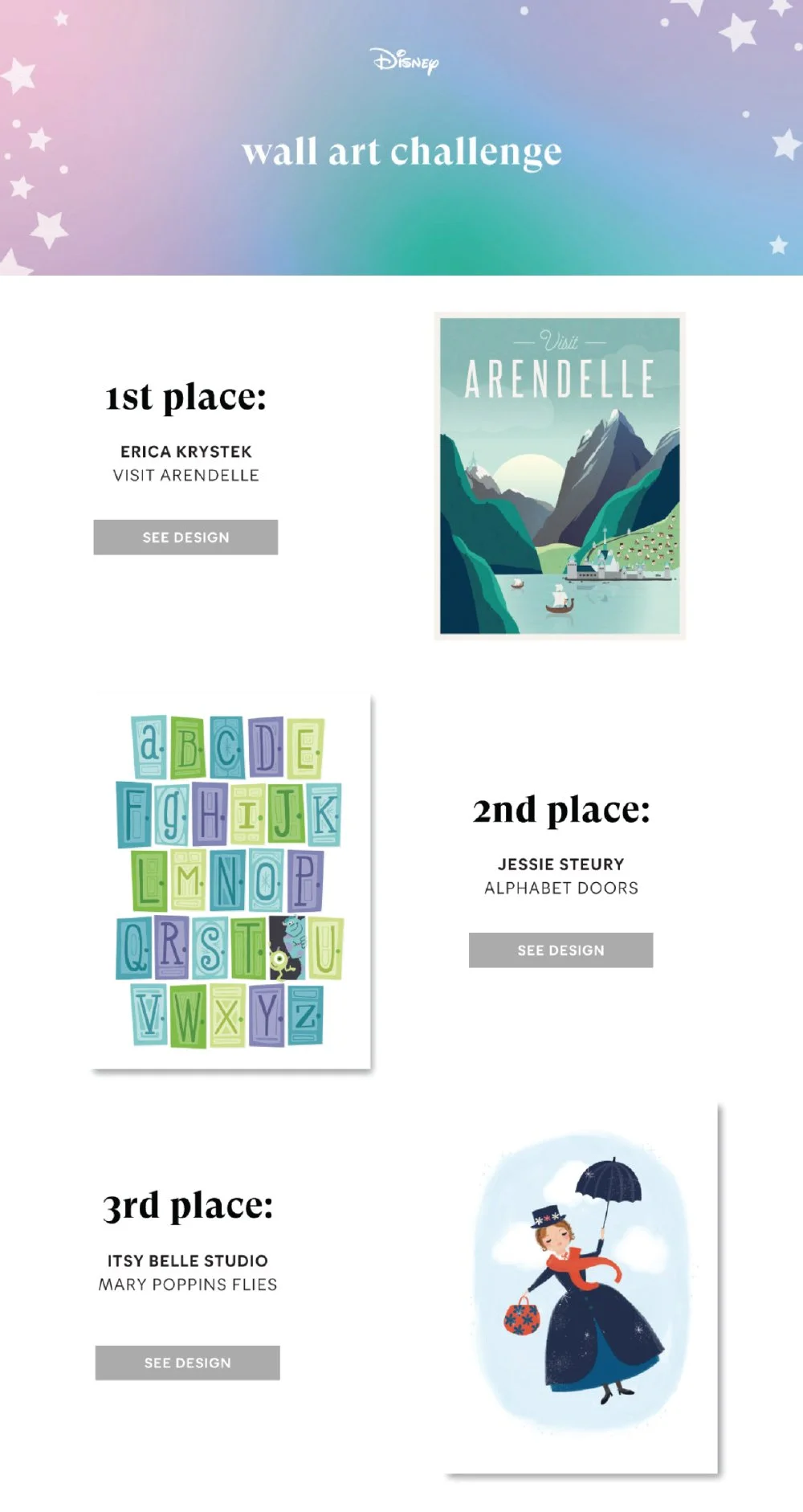 Disney

wall art challenge

1st place:

ERICA KRYSTEK
VISIT ARENDELLE

SEE DESIGN

Visit
ARENDELLE

a B C D E
F g H I J K
L M N O P
Q R S T U
V W X Y Z

2nd place:

JESSIE STEURY
ALPHABET DOORS

SEE DESIGN

3rd place:

ITSY BELLE STUDIO
MARY POPPINS FLIES

SEE DESIGN